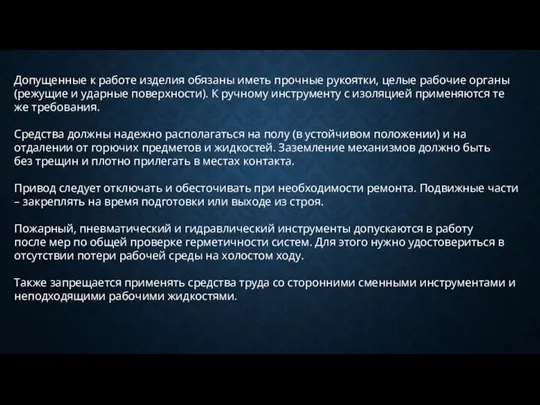 Допущенные к работе изделия обязаны иметь прочные рукоятки, целые рабочие органы (режущие и ударные поверхности). К ручному инструменту с изоляцией применяются те же требования.

Средства должны надежно располагаться на полу (в устойчивом положении) и на отдалении от горючих предметов и жидкостей. Заземление механизмов должно быть без трещин и плотно прилегать в местах контакта.

Привод следует отключать и обесточивать при необходимости ремонта. Подвижные части – закреплять на время подготовки или выходе из строя.

Пожарный, пневматический и гидравлический инструменты допускаются в работу после мер по общей проверке герметичности систем. Для этого нужно удостовериться в отсутствии потери рабочей среды на холостом ходу.

Также запрещается применять средства труда со сторонними сменными инструментами и неподходящими рабочими жидкостями.